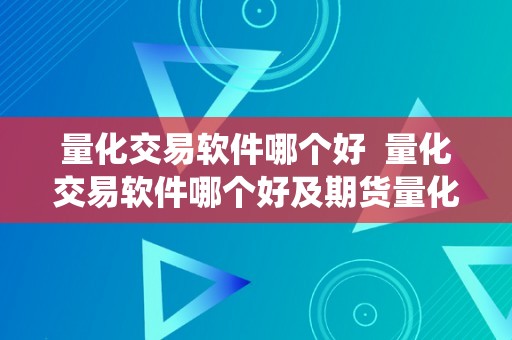 量化交易软件哪个好 量化交易软件哪个好及期货量化